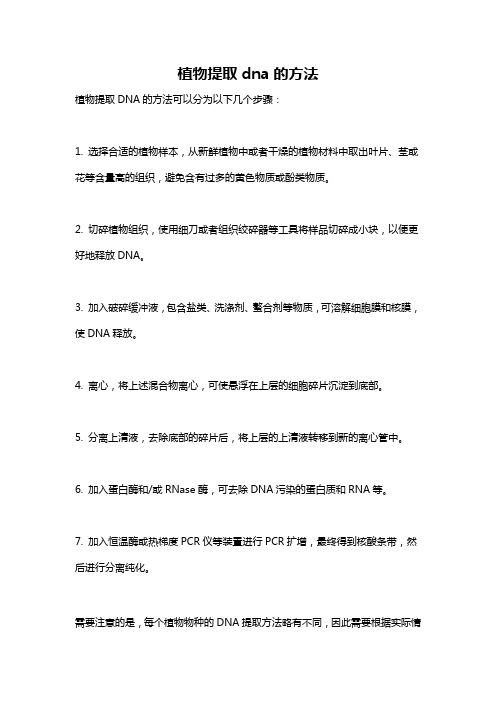 植物提取 dna 的方法

植物提取 DNA 的方法可以分为以下几个步骤：

1. 选择合适的植物样本，从新鲜植物中或者干燥的植物材料中取出叶片、茎或花等含量高的组织，避免含有过多的黄色物质或酚类物质。

2. 切碎植物组织，使用细刀或者组织绞碎器等工具将样品切碎成小块，以便更好地释放 DNA。

3. 加入破碎缓冲液，包含盐类、洗涤剂、螯合剂等物质，可溶解细胞膜和核膜，使 DNA 释放。

4. 离心，将上述混合物离心，可使悬浮在上层的细胞碎片沉淀到底部。

5. 分离上清液，去除底部的碎片后，将上层的上清液转移到新的离心管中。

6. 加入蛋白酶和/或 RNase 酶，可去除 DNA 污染的蛋白质和 RNA 等。

7. 加入恒温酶或热梯度 PCR 仪等装置进行 PCR 扩增，最终得到核酸条带，然后进行分离纯化。

需要注意的是，每个植物物种的 DNA 提取方法略有不同，因此需要根据实际情